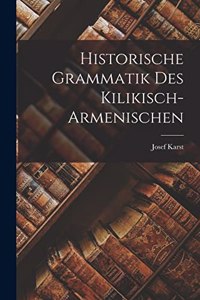 Historische Grammatik Des Kilikisch-Armenischen

Josef Karst